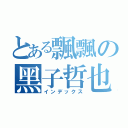 とある飄飄の
黑子哲也
インデックス